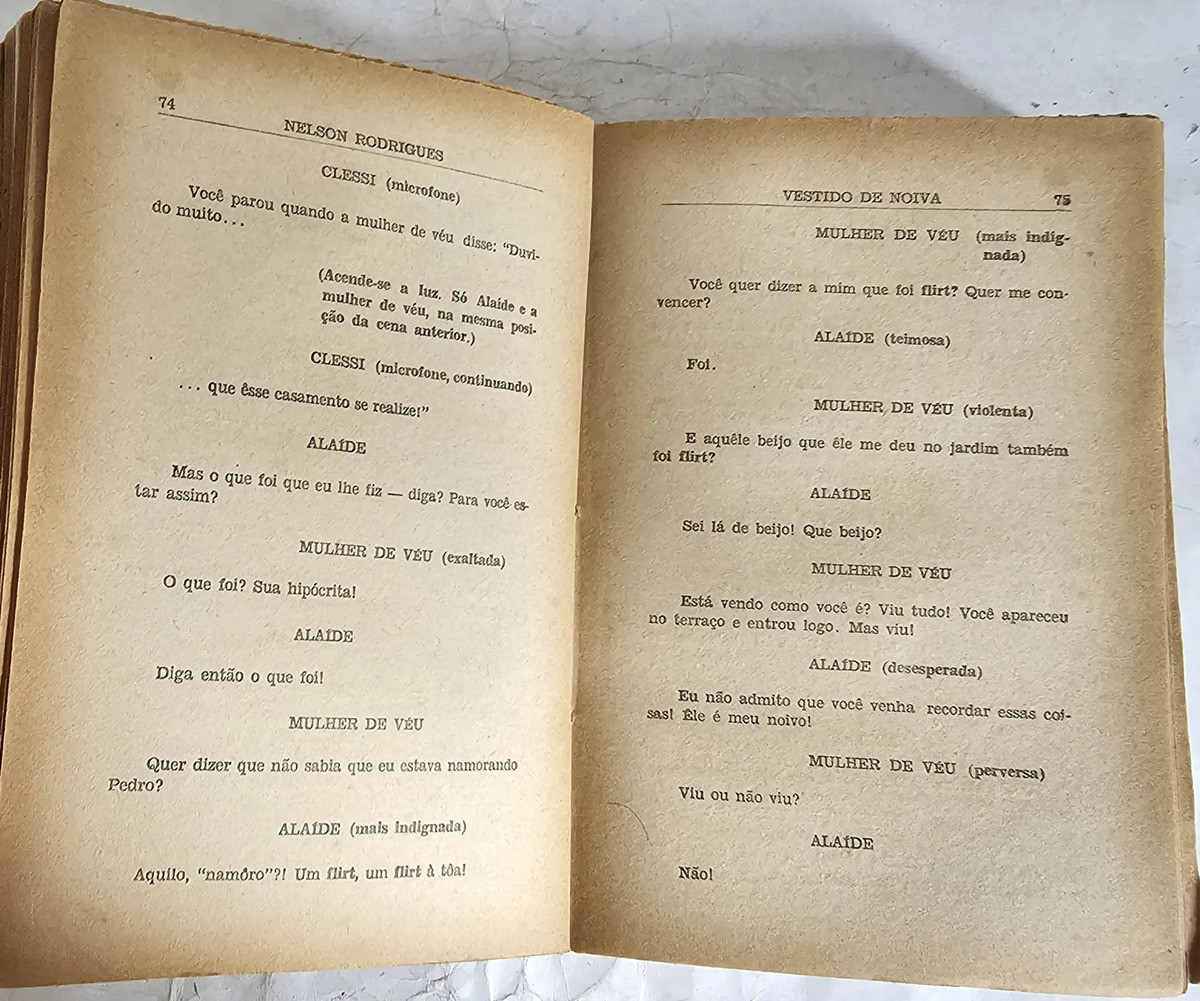 74 NELSON RODRIGUES

CLESSI (microfone)

Você parou quando a mulher de véu disse: "Duvido muito...

(Acende-se a luz. Só Alaíde e a mulher de véu, na mesma posição da cena anterior.)

CLESSI (microfone, continuando)

... que êsse casamento se realize!"

ALAÍDE

Mas o que foi que eu lhe fiz — diga? Para você estar assim?

MULHER DE VÉU (exaltada)

O que foi? Sua hipócrita!

ALAÍDE

Diga então o que foi!

MULHER DE VÉU

Quer dizer que não sabia que eu estava namorando Pedro?

ALAÍDE (mais indignada)

Aquilo, "namôro"?! Um flirt, um flirt à tôa!

VESTIDO DE NOIVA 75

MULHER DE VÉU (mais indignada)

Você quer dizer a mim que foi flirt? Quer me convencer?

ALAÍDE (teimosa)

Foi.

MULHER DE VÉU (violenta)

E aquêle beijo que êle me deu no jardim também foi flirt?

ALAÍDE

Sei lá de beijo! Que beijo?

MULHER DE VÉU

Está vendo como você é? Viu tudo! Você apareceu no terraço e entrou logo. Mas viu!

ALAÍDE (desesperada)

Eu não admito que você venha recordar essas coisas! Êle é meu noivo!

MULHER DE VÉU (perversa)

Viu ou não viu?

ALAÍDE

Não!